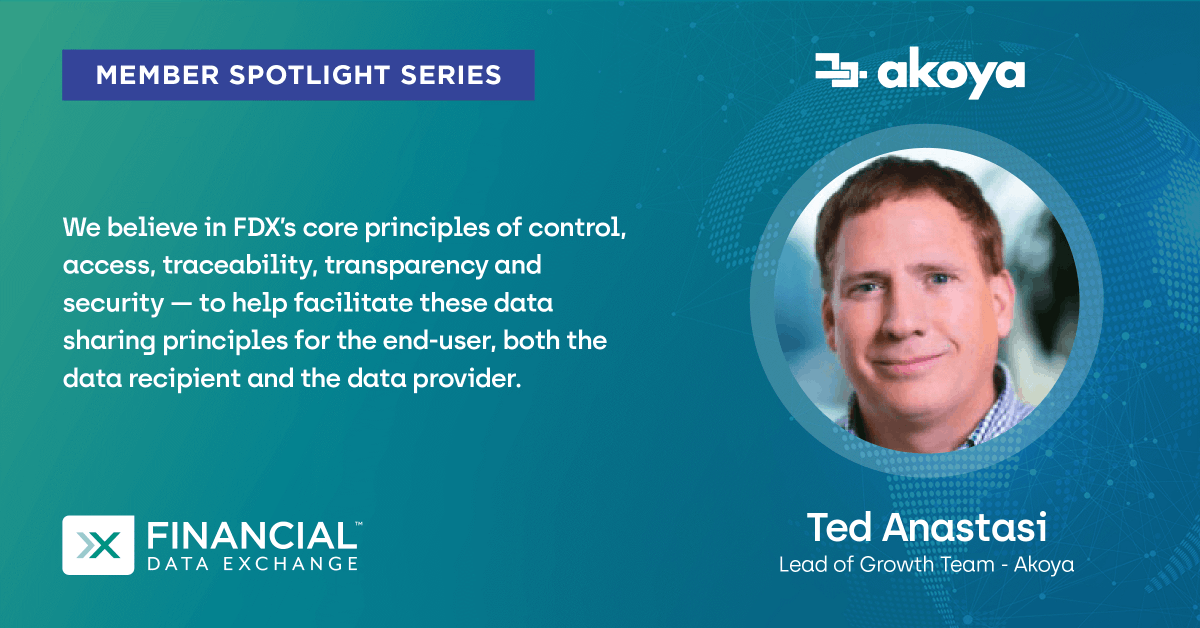 MEMBER SPOTLIGHT SERIES

akoya

We believe in FDX's core principles of control, access, traceability, transparency and security — to help facilitate these data sharing principles for the end-user, both the data recipient and the data provider.

FINANCIAL™
DATA EXCHANGE

Ted Anastasi
Lead of Growth Team - Akoya